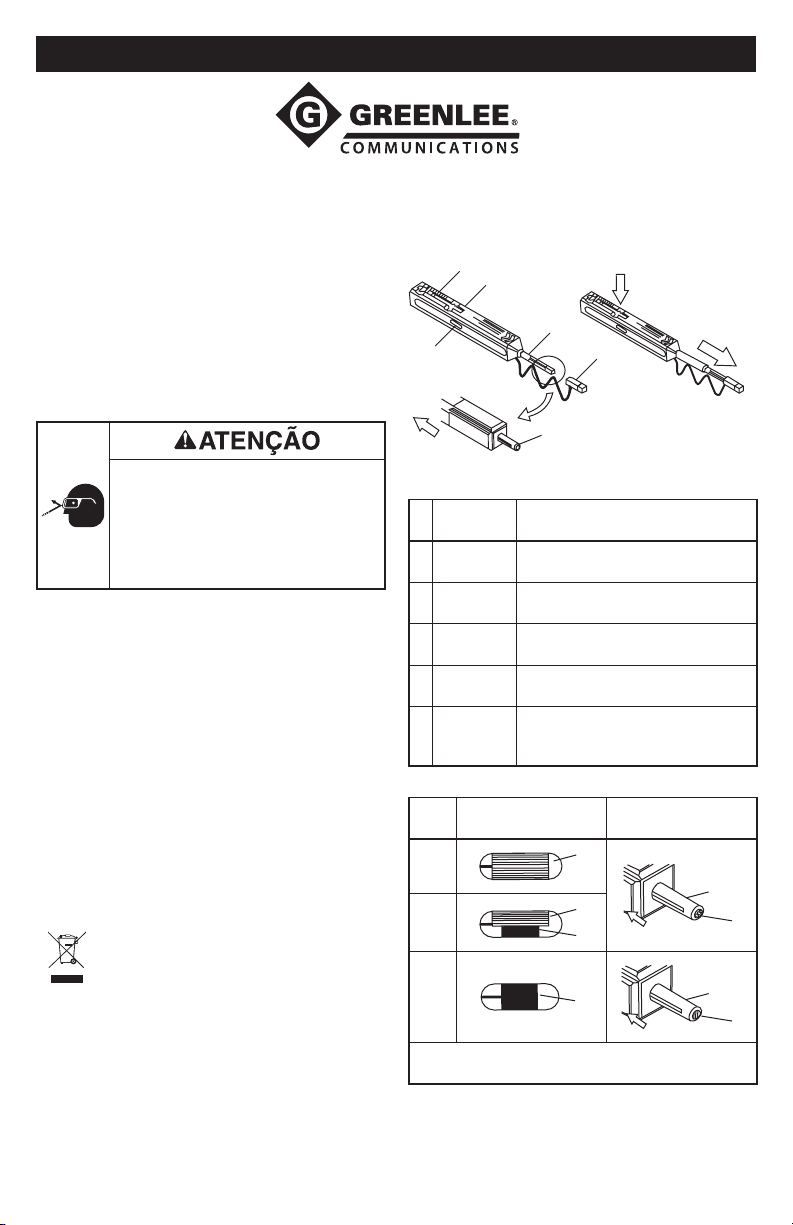 GREENLEE®
COMMUNICATIONS

ATENÇÃO